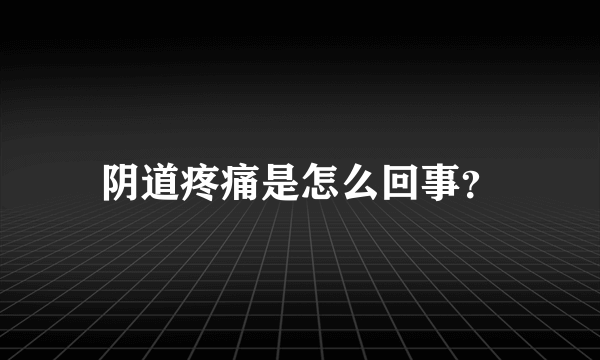 阴道疼痛是怎么回事?